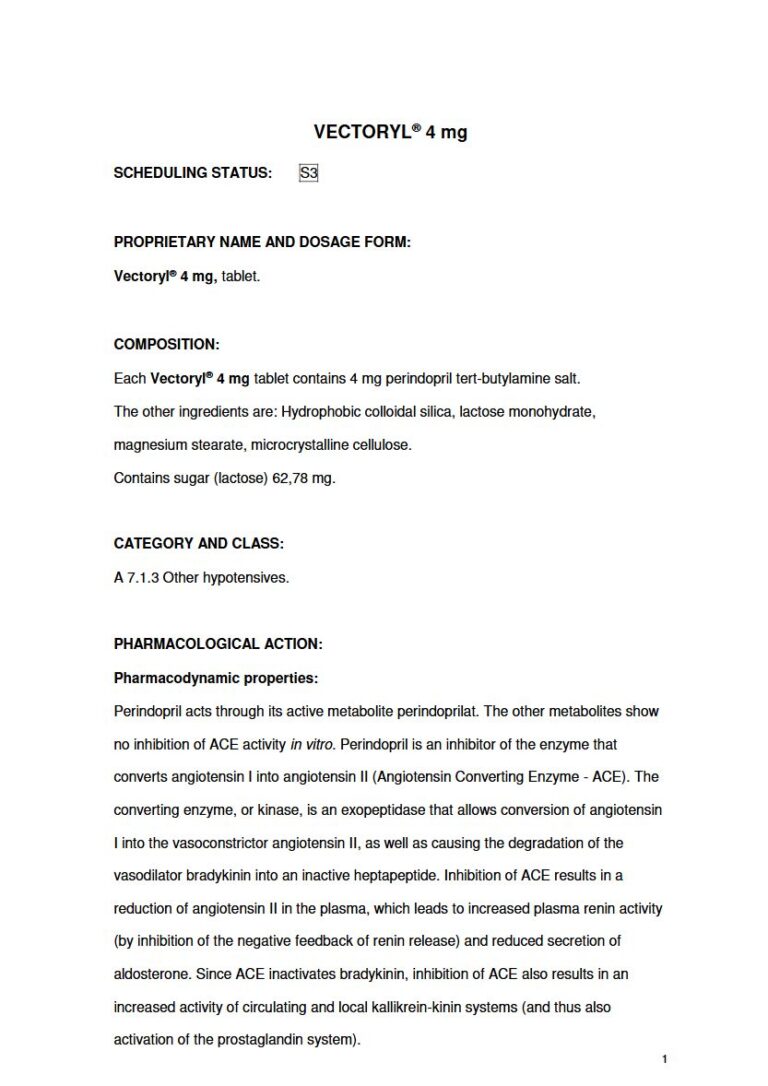 VECTORYL® 4 mg

SCHEDULING STATUS: S3

PROPRIETARY NAME AND DOSAGE FORM:

Vectoryl® 4 mg, tablet.

COMPOSITION:

Each Vectoryl® 4 mg tablet contains 4 mg perindopril tert-butylamine salt.

The other ingredients are: Hydrophobic colloidal silica, lactose monohydrate, magnesium stearate, microcrystalline cellulose.

Contains sugar (lactose) 62,78 mg.

CATEGORY AND CLASS:

A 7.1.3 Other hypotensives.

PHARMACOLOGICAL ACTION:

Pharmacodynamic properties:

Perindopril acts through its active metabolite perindoprilat. The other metabolites show no inhibition of ACE activity in vitro. Perindopril is an inhibitor of the enzyme that converts angiotensin I into angiotensin II (Angiotensin Converting Enzyme - ACE). The converting enzyme, or kinase, is an exopeptidase that allows conversion of angiotensin I into the vasoconstrictor angiotensin II, as well as causing the degradation of the vasodilator bradykinin into an inactive heptapeptide. Inhibition of ACE results in a reduction of angiotensin II in the plasma, which leads to increased plasma renin activity (by inhibition of the negative feedback of renin release) and reduced secretion of aldosterone. Since ACE inactivates bradykinin, inhibition of ACE also results in an increased activity of circulating and local kallikrein-kinin systems (and thus also activation of the prostaglandin system).

1